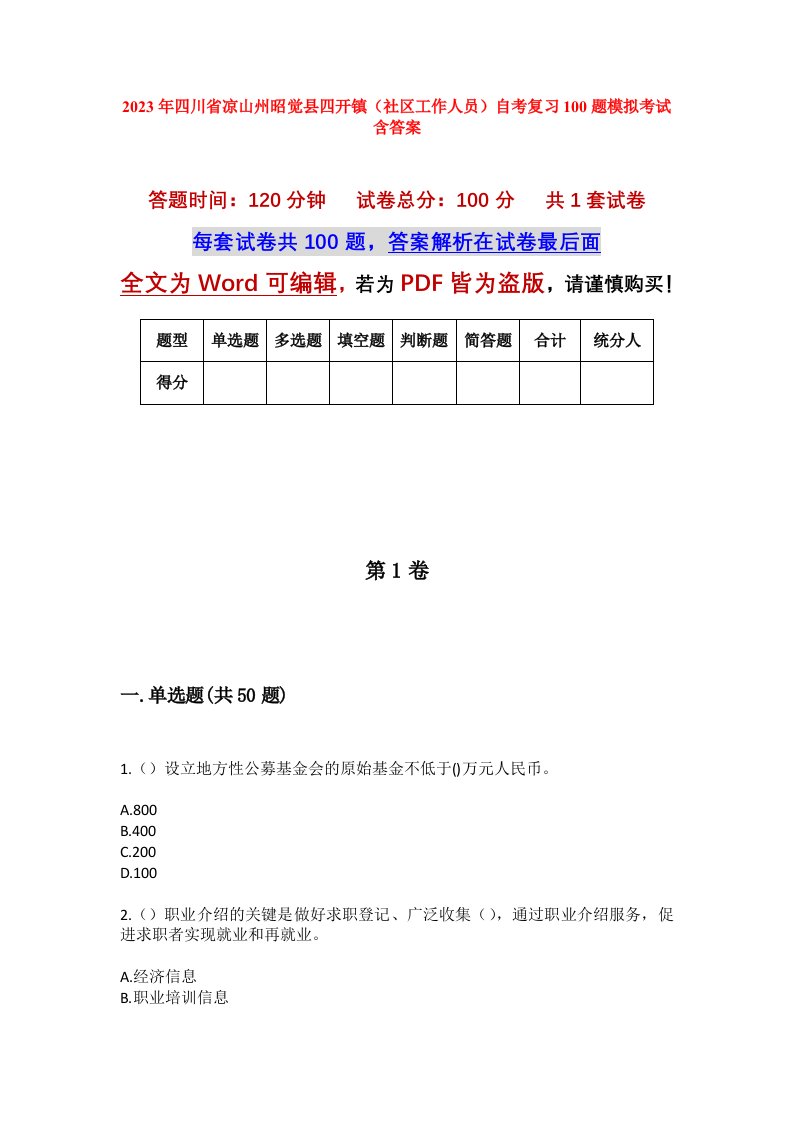 2023年四川省凉山州昭觉县四开镇（社区工作人员）自考复习100题模拟考试含答案

答题时间：120分钟　试卷总分：100分　共1套试卷

每套试卷共100题，答案解析在试卷最后面

全文为Word可编辑，若为PDF皆为盗版，请谨慎购买！

| 题型 | 单选题 | 多选题 | 填空题 | 判断题 | 简答题 | 合计 | 统分人 |
|---|---|---|---|---|---|---|---|
| 得分 | | | | | | | |

第1卷

一.单选题(共50题)

1.（）设立地方性公募基金会的原始基金不低于()万元人民币。

A.800
B.400
C.200
D.100

2.（）职业介绍的关键是做好求职登记、广泛收集（），通过职业介绍服务，促进求职者实现就业和再就业。

A.经济信息
B.职业培训信息